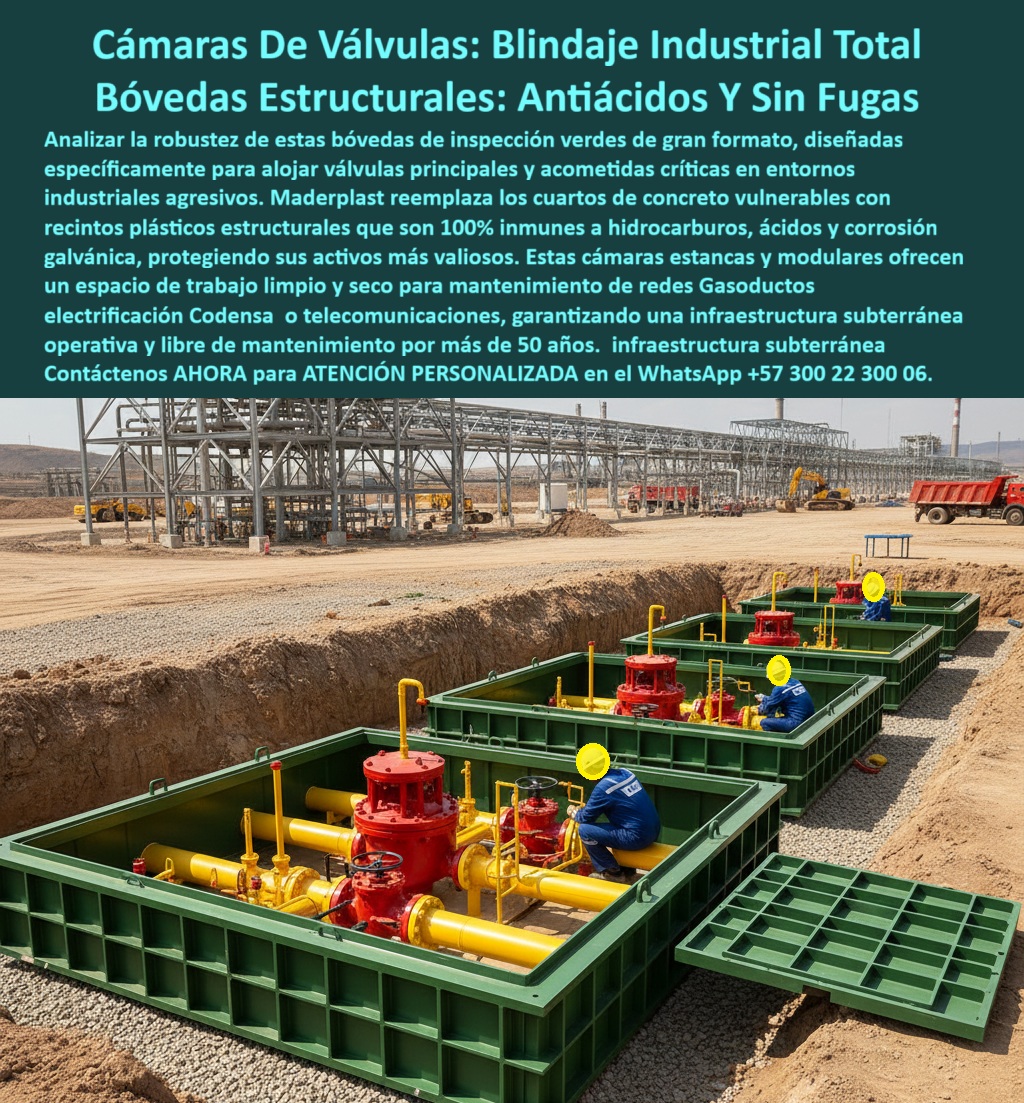 Cámaras De Válvulas: Blindaje Industrial Total
Bóvedas Estructurales: Antiácidos Y Sin Fugas

Analizar la robustez de estas bóvedas de inspección verdes de gran formato, diseñadas específicamente para alojar válvulas principales y acometidas críticas en entornos industriales agresivos. Maderplast reemplaza los cuartos de concreto vulnerables con recintos plásticos estructurales que son 100% inmunes a hidrocarburos, ácidos y corrosión galvánica, protegiendo sus activos más valiosos. Estas cámaras estancas y modulares ofrecen un espacio de trabajo limpio y seco para mantenimiento de redes Gasoductos electrificación Codensa o telecomunicaciones, garantizando una infraestructura subterránea operativa y libre de mantenimiento por más de 50 años. infraestructura subterránea Contáctenos AHORA para ATENCIÓN PERSONALIZADA en el WhatsApp +57 300 22 300 06.